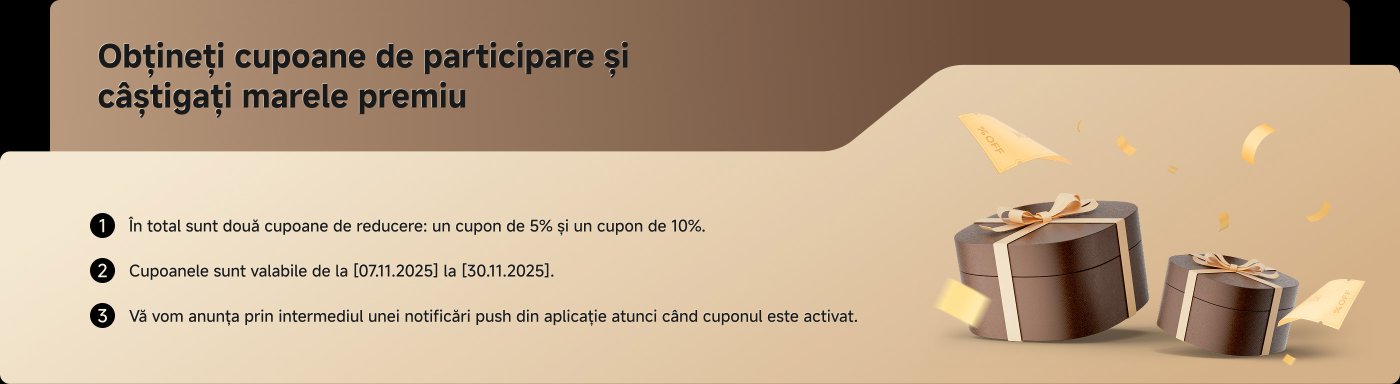 Obțineți cupoane de participare și câștigați marele premiu

1 În total sunt două cupoane de reducere: un cupon de 5% și un cupon de 10%.

2 Cupoanele sunt valabile de la [07.11.2025] la [30.11.2025].

3 Vă vom anunța prin intermediul unei notificări push din aplicație atunci când cuponul este activat.

%OFF

%OFF